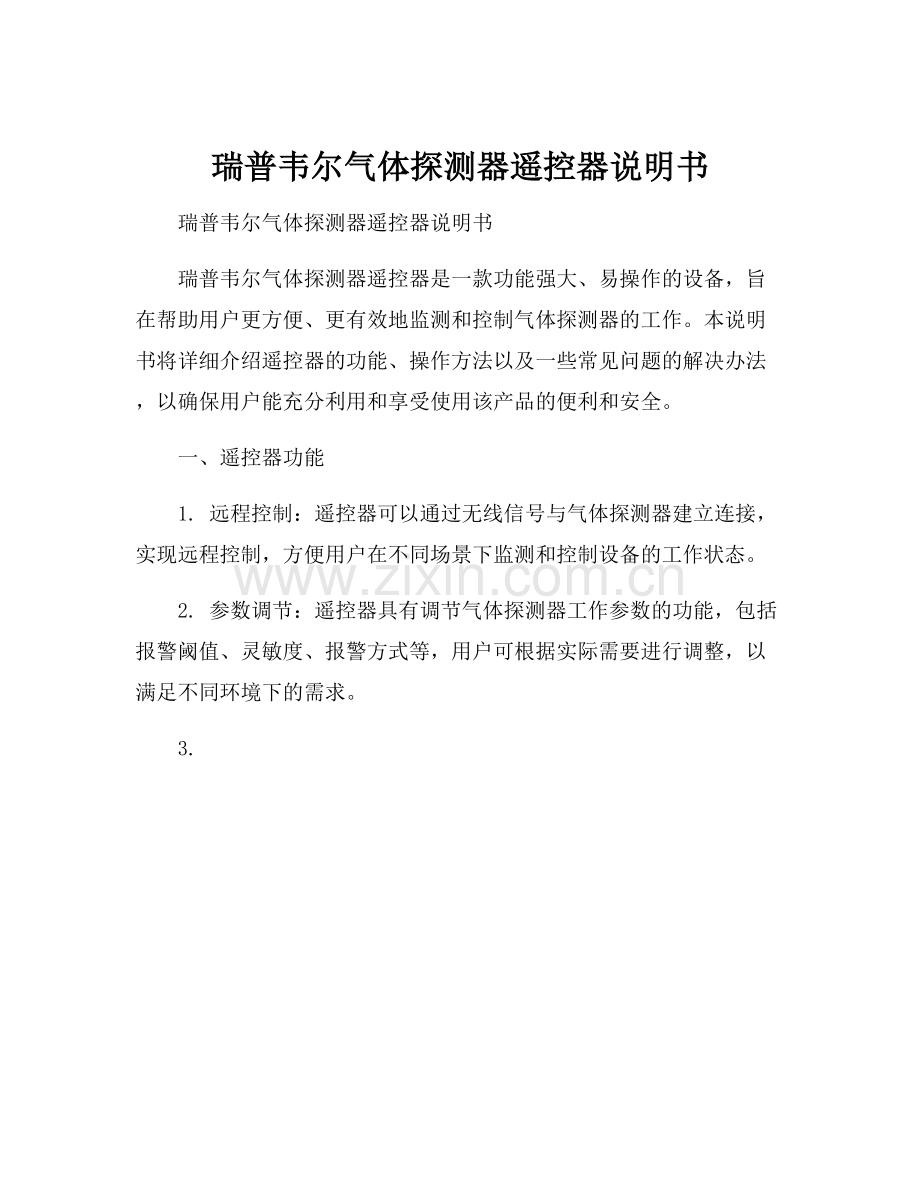 瑞普韦尔气体探测器遥控器说明书

瑞普韦尔气体探测器遥控器说明书

瑞普韦尔气体探测器遥控器是一款功能强大、易操作的设备，旨在帮助用户更方便、更有效地监测和控制气体探测器的工作。本说明书将详细介绍遥控器的功能、操作方法以及一些常见问题的解决办法，以确保用户能充分利用和享受使用该产品的便利和安全。

一、遥控器功能

1.远程控制：遥控器可以通过无线信号与气体探测器建立连接，实现远程控制，方便用户在不同场景下监测和控制设备的工作状态。

2.参数调节：遥控器具有调节气体探测器工作参数的功能，包括报警阈值、灵敏度、报警方式等，用户可根据实际需要进行调整，以满足不同环境下的需求。

3.

www.zixin.com.cn